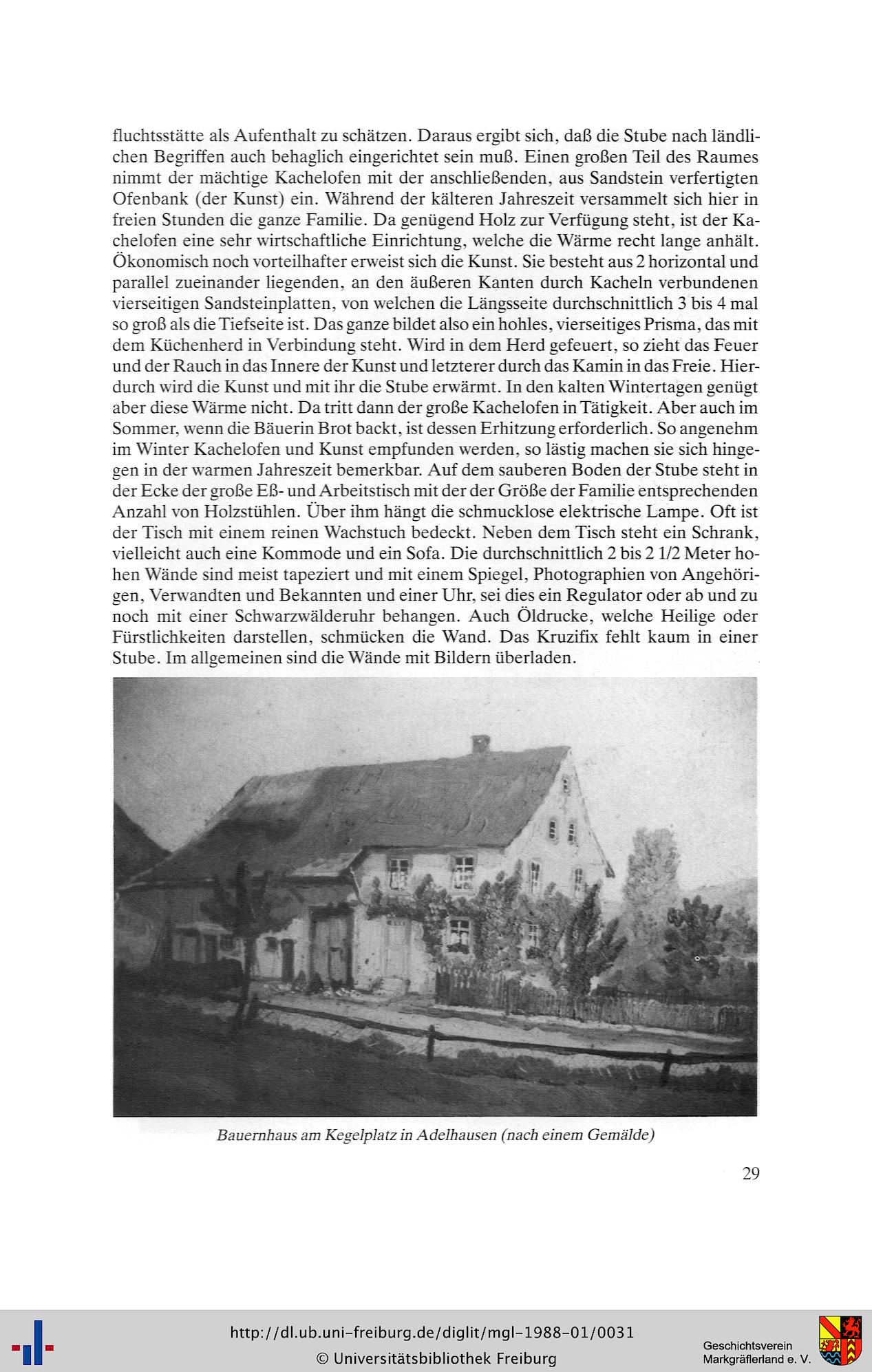 fluchtsstätte als Aufenthalt zu schätzen. Daraus ergibt sich, daß die Stube nach ländlichen Begriffen auch behaglich eingerichtet sein muß. Einen großen Teil des Raumes nimmt der mächtige Kachelofen mit der anschließenden, aus Sandstein verfertigten Ofenbank (der Kunst) ein. Während der kälteren Jahreszeit versammelt sich hier in freien Stunden die ganze Familie. Da genügend Holz zur Verfügung steht, ist der Kachelofen eine sehr wirtschaftliche Einrichtung, welche die Wärme recht lange anhält. Ökonomisch noch vorteilhafter erweist sich die Kunst. Sie besteht aus 2 horizontal und parallel zueinander liegenden, an den äußeren Kanten durch Kacheln verbundenen vierseitigen Sandsteinplatten, von welchen die Längsseite durchschnittlich 3 bis 4 mal so groß als die Tiefseite ist. Das ganze bildet also ein hohles, vierseitiges Prisma, das mit dem Küchenherd in Verbindung steht. Wird in dem Herd gefeuert, so zieht das Feuer und der Rauch in das Innere der Kunst und letzterer durch das Kamin in das Freie. Hierdurch wird die Kunst und mit ihr die Stube erwärmt. In den kalten Wintertagen genügt aber diese Wärme nicht. Da tritt dann der große Kachelofen in Tätigkeit. Aber auch im Sommer, wenn die Bäuerin Brot backt, ist dessen Erhitzung erforderlich. So angenehm im Winter Kachelofen und Kunst empfunden werden, so lästig machen sie sich hingegen in der warmen Jahreszeit bemerkbar. Auf dem sauberen Boden der Stube steht in der Ecke der große Eß- und Arbeitstisch mit der der Größe der Familie entsprechenden Anzahl von Holzstühlen. Über ihm hängt die schmucklose elektrische Lampe. Oft ist der Tisch mit einem reinen Wachstuch bedeckt. Neben dem Tisch steht ein Schrank, vielleicht auch eine Kommode und ein Sofa. Die durchschnittlich 2 bis 2 1/2 Meter hohen Wände sind meist tapeziert und mit einem Spiegel, Photographien von Angehörigen, Verwandten und Bekannten und einer Uhr, sei dies ein Regulator oder ab und zu noch mit einer Schwarzwälderuhr behangen. Auch Öldrucke, welche Heilige oder Fürstlichkeiten darstellen, schmücken die Wand. Das Kruzifix fehlt kaum in einer Stube. Im allgemeinen sind die Wände mit Bildern überladen.

Bauernhaus am Kegelplatz in Adelhausen (nach einem Gemälde)

29

http://dl.ub.uni-freiburg.de/diglit/mgl-1988-01/0031
© Universitätsbibliothek Freiburg

Geschichtsverein
Markgräflerland e. V.